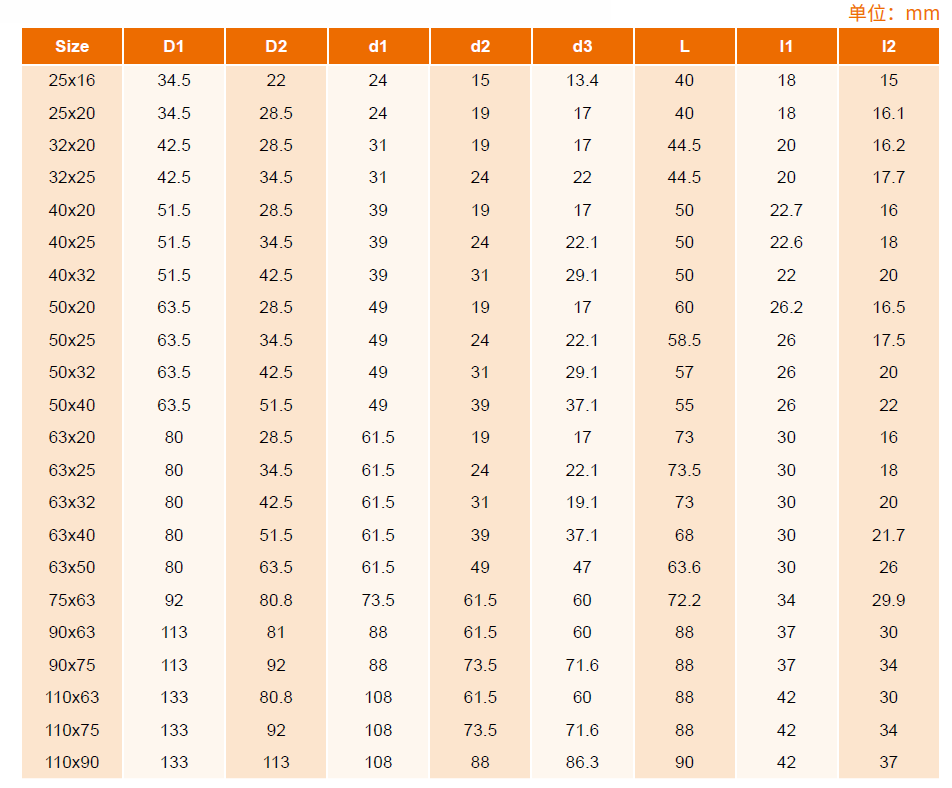 单位：mm

| Size | D1 | D2 | d1 | d2 | d3 | L | l1 | l2 |
|---|---|---|---|---|---|---|---|---|
| 25x16 | 34.5 | 22 | 24 | 15 | 13.4 | 40 | 18 | 15 |
| 25x20 | 34.5 | 28.5 | 24 | 19 | 17 | 40 | 18 | 16.1 |
| 32x20 | 42.5 | 28.5 | 31 | 19 | 17 | 44.5 | 20 | 16.2 |
| 32x25 | 42.5 | 34.5 | 31 | 24 | 22 | 44.5 | 20 | 17.7 |
| 40x20 | 51.5 | 28.5 | 39 | 19 | 17 | 50 | 22.7 | 16 |
| 40x25 | 51.5 | 34.5 | 39 | 24 | 22.1 | 50 | 22.6 | 18 |
| 40x32 | 51.5 | 42.5 | 39 | 31 | 29.1 | 50 | 22 | 20 |
| 50x20 | 63.5 | 28.5 | 49 | 19 | 17 | 60 | 26.2 | 16.5 |
| 50x25 | 63.5 | 34.5 | 49 | 24 | 22.1 | 58.5 | 26 | 17.5 |
| 50x32 | 63.5 | 42.5 | 49 | 31 | 29.1 | 57 | 26 | 20 |
| 50x40 | 63.5 | 51.5 | 49 | 39 | 37.1 | 55 | 26 | 22 |
| 63x20 | 80 | 28.5 | 61.5 | 19 | 17 | 73 | 30 | 16 |
| 63x25 | 80 | 34.5 | 61.5 | 24 | 22.1 | 73.5 | 30 | 18 |
| 63x32 | 80 | 42.5 | 61.5 | 31 | 19.1 | 73 | 30 | 20 |
| 63x40 | 80 | 51.5 | 61.5 | 39 | 37.1 | 68 | 30 | 21.7 |
| 63x50 | 80 | 63.5 | 61.5 | 49 | 47 | 63.6 | 30 | 26 |
| 75x63 | 92 | 80.8 | 73.5 | 61.5 | 60 | 72.2 | 34 | 29.9 |
| 90x63 | 113 | 81 | 88 | 61.5 | 60 | 88 | 37 | 30 |
| 90x75 | 113 | 92 | 88 | 73.5 | 71.6 | 88 | 37 | 34 |
| 110x63 | 133 | 80.8 | 108 | 61.5 | 60 | 88 | 42 | 30 |
| 110x75 | 133 | 92 | 108 | 73.5 | 71.6 | 88 | 42 | 34 |
| 110x90 | 133 | 113 | 108 | 88 | 86.3 | 90 | 42 | 37 |